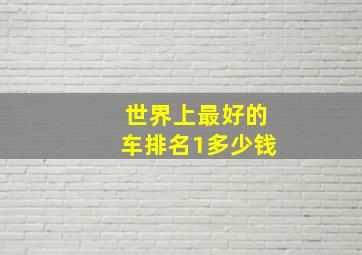 世界上最好的
车排名1多少钱